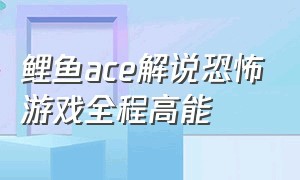 鲤鱼ace解说恐怖游戏全程高能